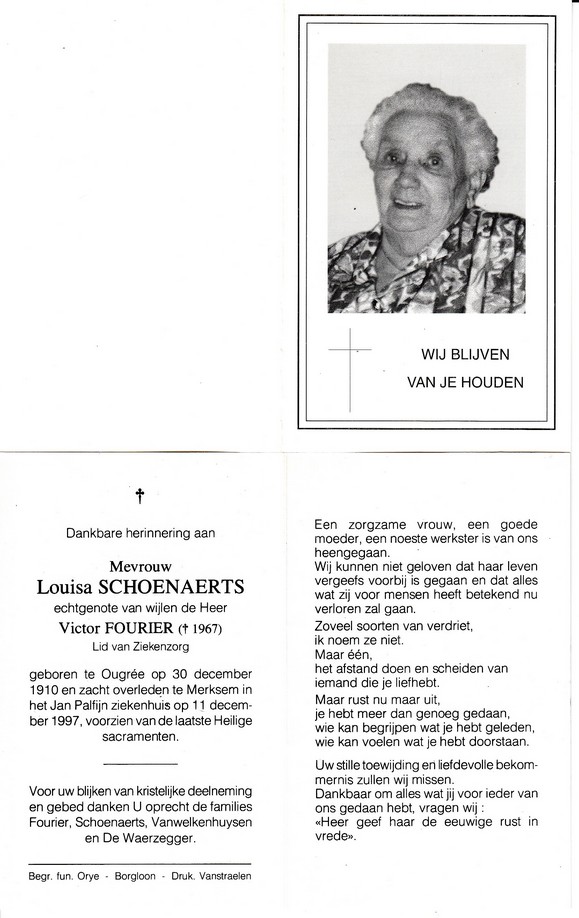 WIJ BLIJVEN
VAN JE HOUDEN

†

Dankbare herinnering aan

Mevrouw
Louisa SCHOENAERTS
echtgenote van wijlen de Heer
Victor FOURIER († 1967)
Lid van Ziekenzorg

geboren te Ougrée op 30 december 1910 en zacht overleden te Merksem in het Jan Palfijn ziekenhuis op 11 december 1997, voorzien van de laatste Heilige sacramenten.

Voor uw blijken van kristelijke deelneming en gebed danken U oprecht de families Fourier, Schoenaerts, Vanwelkenhuysen en De Waerzegger.

Begr. fun. Orye - Borgloon - Druk. Vanstraelen

Een zorgzame vrouw, een goede moeder, een noeste werkster is van ons heengegaan.
Wij kunnen niet geloven dat haar leven vergeefs voorbij is gegaan en dat alles wat zij voor mensen heeft betekend nu verloren zal gaan.

Zoveel soorten van verdriet,
ik noem ze niet.
Maar één,
het afstand doen en scheiden van iemand die je liefhebt.
Maar rust nu maar uit,
je hebt meer dan genoeg gedaan,
wie kan begrijpen wat je hebt geleden,
wie kan voelen wat je hebt doorstaan.

Uw stille toewijding en liefdevolle bekommernis zullen wij missen.
Dankbaar om alles wat jij voor ieder van ons gedaan hebt, vragen wij :
«Heer geef haar de eeuwige rust in vrede».